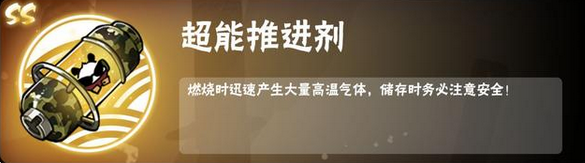 SS

超能推进剂

燃烧时迅速产生大量高温气体，储存时务必注意安全！